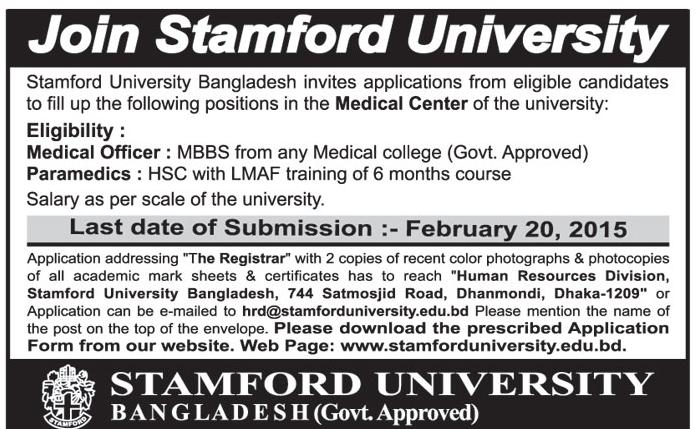 Join Stamford University

Stamford University Bangladesh invites applications from eligible candidates to fill up the following positions in the Medical Center of the university:

Eligibility :
Medical Officer : MBBS from any Medical college (Govt. Approved)
Paramedics : HSC with LMAF training of 6 months course
Salary as per scale of the university.

Last date of Submission :- February 20, 2015

Application addressing "The Registrar" with 2 copies of recent color photographs & photocopies of all academic mark sheets & certificates has to reach "Human Resources Division, Stamford University Bangladesh, 744 Satmosjid Road, Dhanmondi, Dhaka-1209" or Application can be e-mailed to hrd@stamforduniversity.edu.bd Please mention the name of the post on the top of the envelope. Please download the prescribed Application Form from our website. Web Page: www.stamforduniversity.edu.bd.

STAMFORD
STAMFORD UNIVERSITY
BANGLADESH (Govt. Approved)